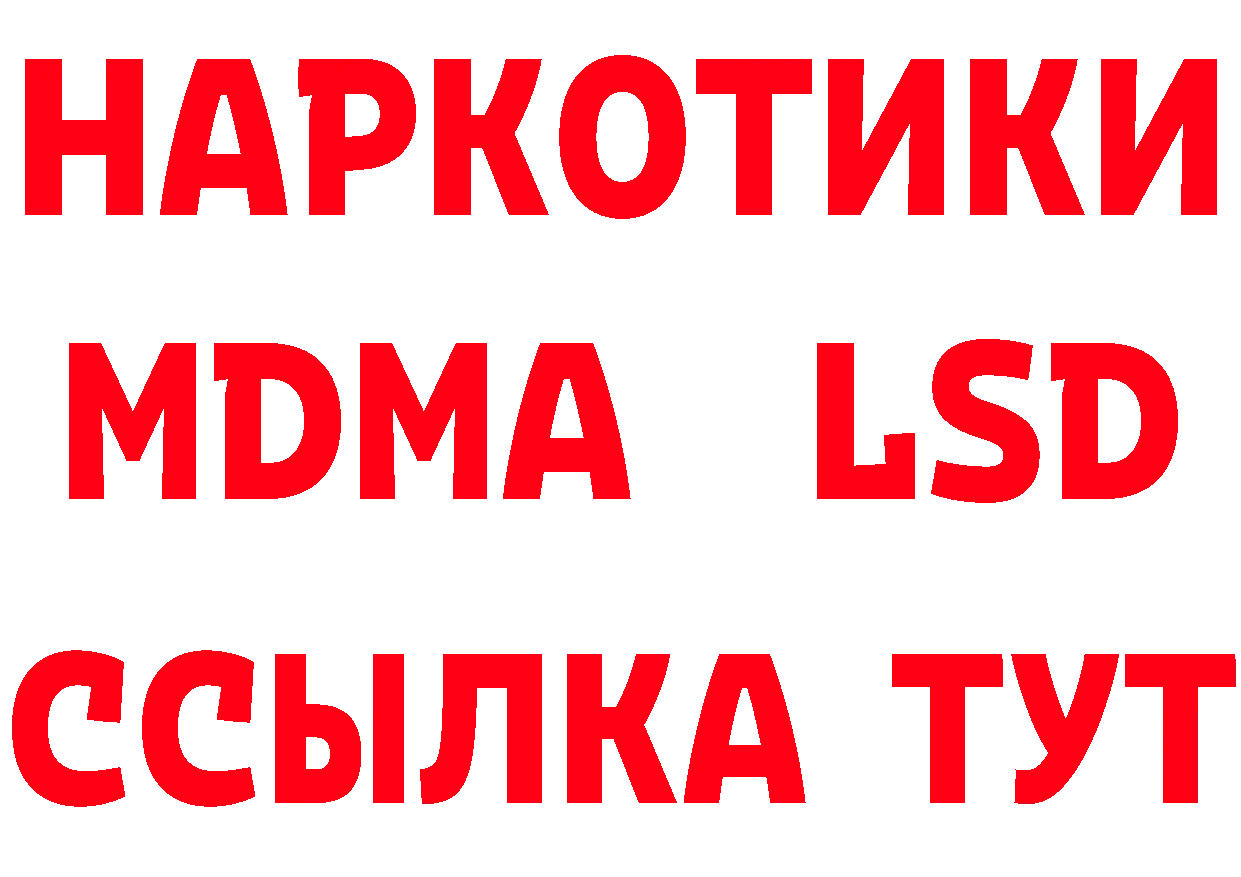 НАРКОТИКИ
MDMA LSD
ССЫЛКА ТУТ